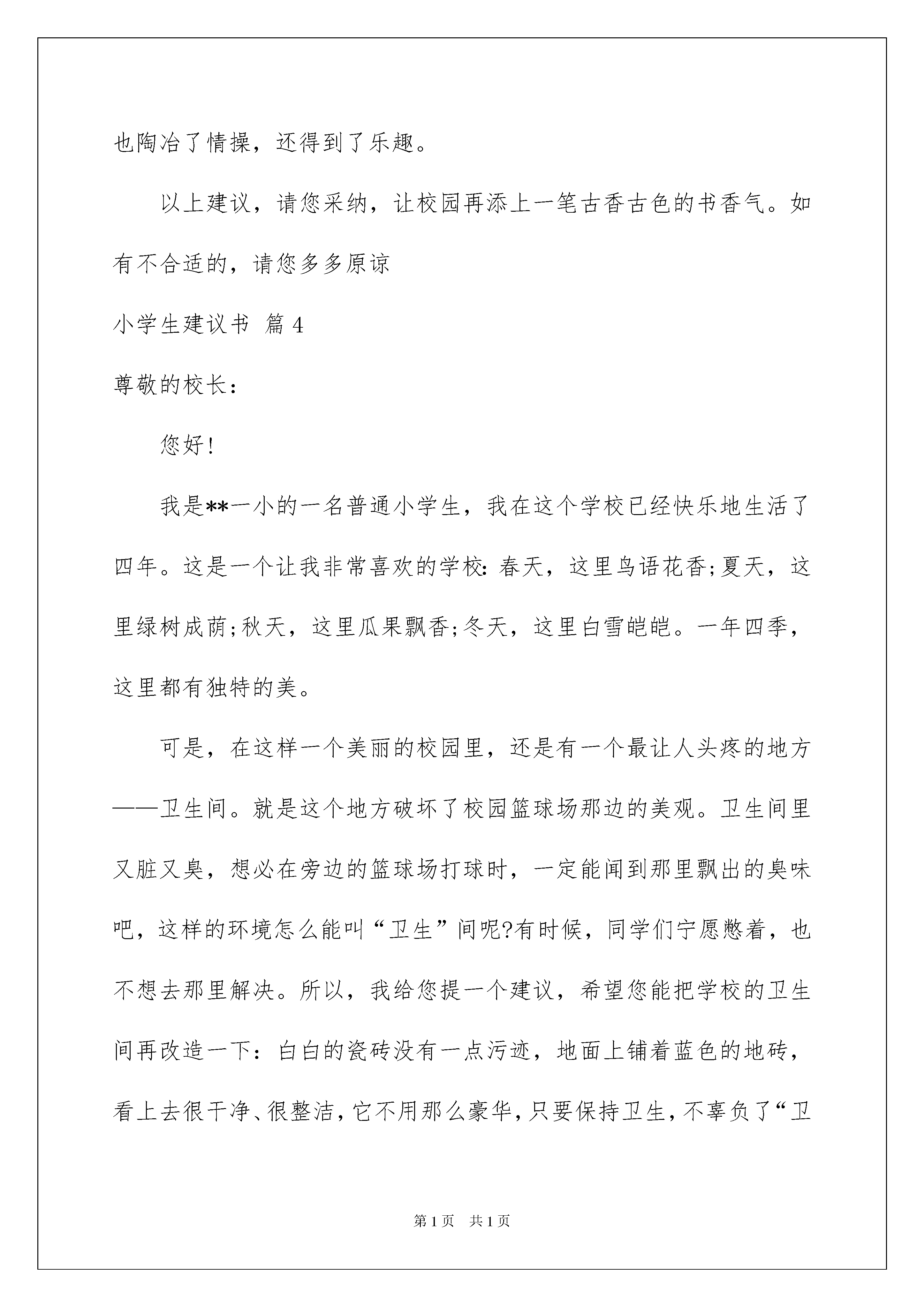 也陶冶了情操，还得到了乐趣。

以上建议，请您采纳，让校园再添上一笔古香古色的书香气。如有不合适的，请您多多原谅

小学生建议书 篇4

尊敬的校长：

您好！

我是**一小的一名普通小学生，我在这个学校已经快乐地生活了四年。这是一个让我非常喜欢的学校：春天，这里鸟语花香；夏天，这里绿树成荫；秋天，这里瓜果飘香；冬天，这里白雪皑皑。一年四季，这里都有独特的美。

可是，在这样一个美丽的校园里，还是有一个最让人头疼的地方——卫生间。就是这个地方破坏了校园篮球场那边的美观。卫生间里又脏又臭，想必在旁边的篮球场打球时，一定能闻到那里飘出的臭味吧，这样的环境怎么能叫“卫生”间呢?有时候，同学们宁愿憋着，也不想去那里解决。所以，我给您提一个建议，希望您能把学校的卫生间再改造一下：白白的瓷砖没有一点污迹，地面上铺着蓝色的地砖，看上去很干净、很整洁，它不用那么豪华，只要保持卫生，不辜负了“卫

第1页 共1页